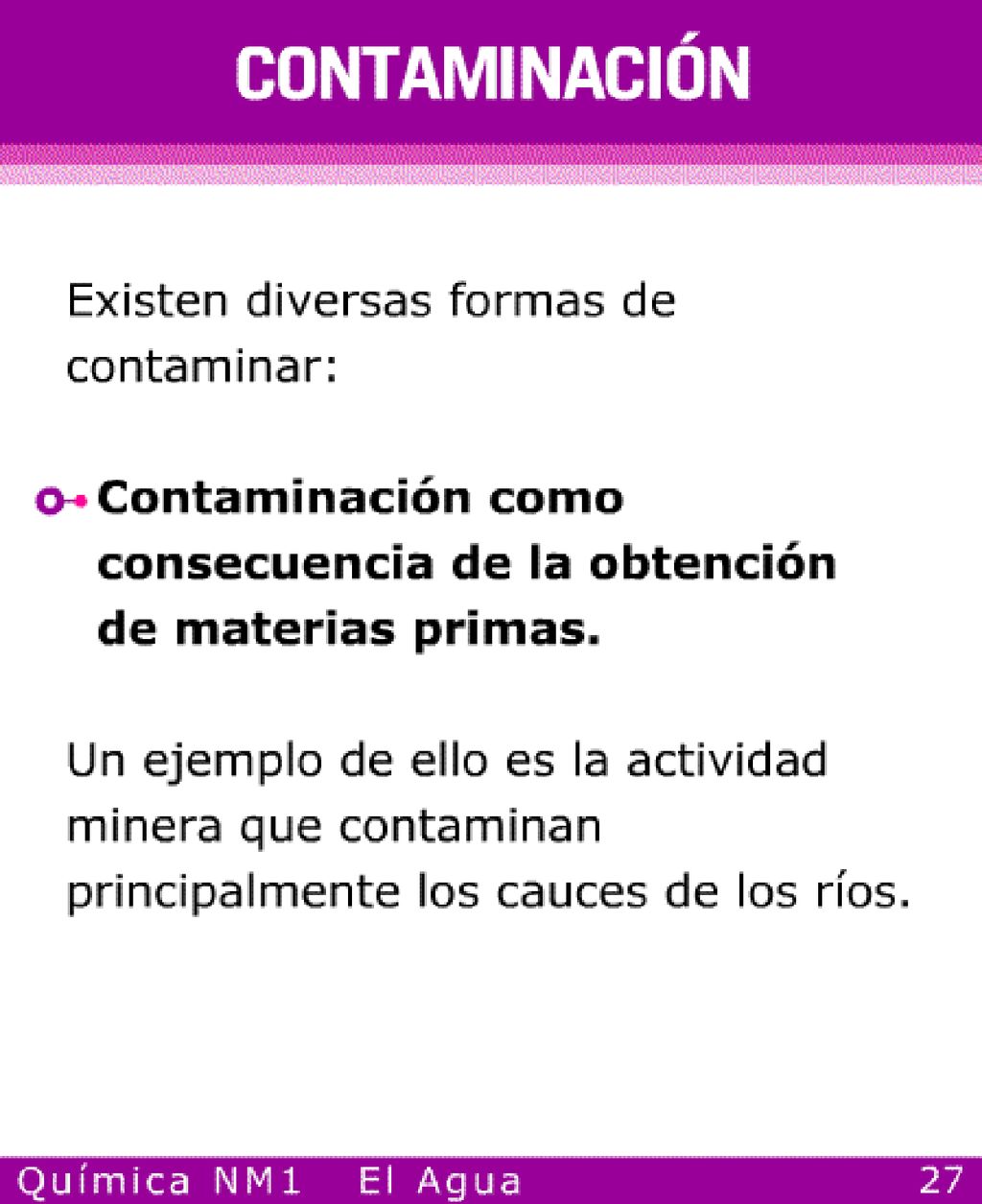 CONTAMINACIÓN

Existen diversas formas de contaminar:

Contaminación como consecuencia de la obtención de materias primas.

Un ejemplo de ello es la actividad minera que contaminan principalmente los cauces de los ríos.

Química NM1 El Agua 27